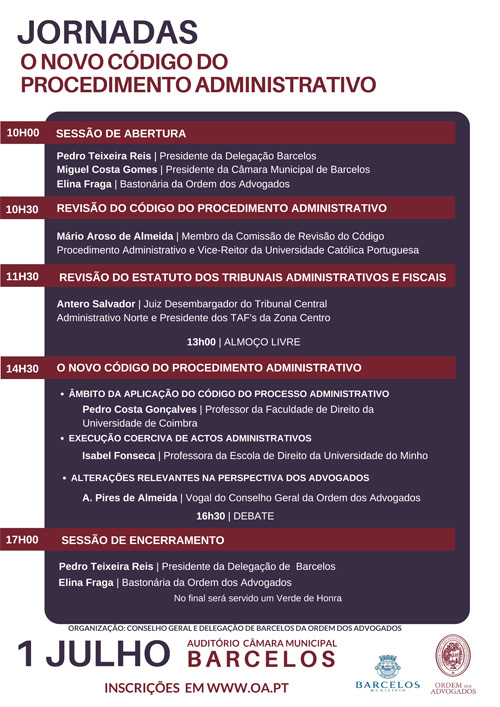 JORNADAS
O NOVO CÓDIGO DO PROCEDIMENTO ADMINISTRATIVO

10H00 SESSÃO DE ABERTURA

Pedro Teixeira Reis | Presidente da Delegação Barcelos
Miguel Costa Gomes | Presidente da Câmara Municipal de Barcelos
Elina Fraga | Bastonária da Ordem dos Advogados

10H30 REVISÃO DO CÓDIGO DO PROCEDIMENTO ADMINISTRATIVO

Mário Aroso de Almeida | Membro da Comissão de Revisão do Código Procedimento Administrativo e Vice-Reitor da Universidade Católica Portuguesa

11H30 REVISÃO DO ESTATUTO DOS TRIBUNAIS ADMINISTRATIVOS E FISCAIS

Antero Salvador | Juiz Desembargador do Tribunal Central Administrativo Norte e Presidente dos TAF's da Zona Centro

13h00 | ALMOÇO LIVRE

14H30 O NOVO CÓDIGO DO PROCEDIMENTO ADMINISTRATIVO

• ÂMBITO DA APLICAÇÃO DO CÓDIGO DO PROCESSO ADMINISTRATIVO
Pedro Costa Gonçalves | Professor da Faculdade de Direito da Universidade de Coimbra
• EXECUÇÃO COERCIVA DE ACTOS ADMINISTRATIVOS
Isabel Fonseca | Professora da Escola de Direito da Universidade do Minho
• ALTERAÇÕES RELEVANTES NA PERSPECTIVA DOS ADVOGADOS
A. Pires de Almeida | Vogal do Conselho Geral da Ordem dos Advogados

16h30 | DEBATE

17H00 SESSÃO DE ENCERRAMENTO

Pedro Teixeira Reis | Presidente da Delegação de Barcelos
Elina Fraga | Bastonária da Ordem dos Advogados
No final será servido um Verde de Honra

ORGANIZAÇÃO: CONSELHO GERAL E DELEGAÇÃO DE BARCELOS DA ORDEM DOS ADVOGADOS

1 JULHO AUDITÓRIO CÂMARA MUNICIPAL BARCELOS

INSCRIÇÕES EM WWW.OA.PT

BARCELOS MUNICÍPIO

ORDEM DOS ADVOGADOS